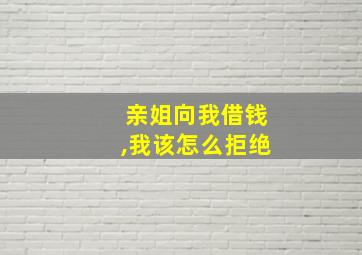 亲姐向我借钱
,我该怎么拒绝